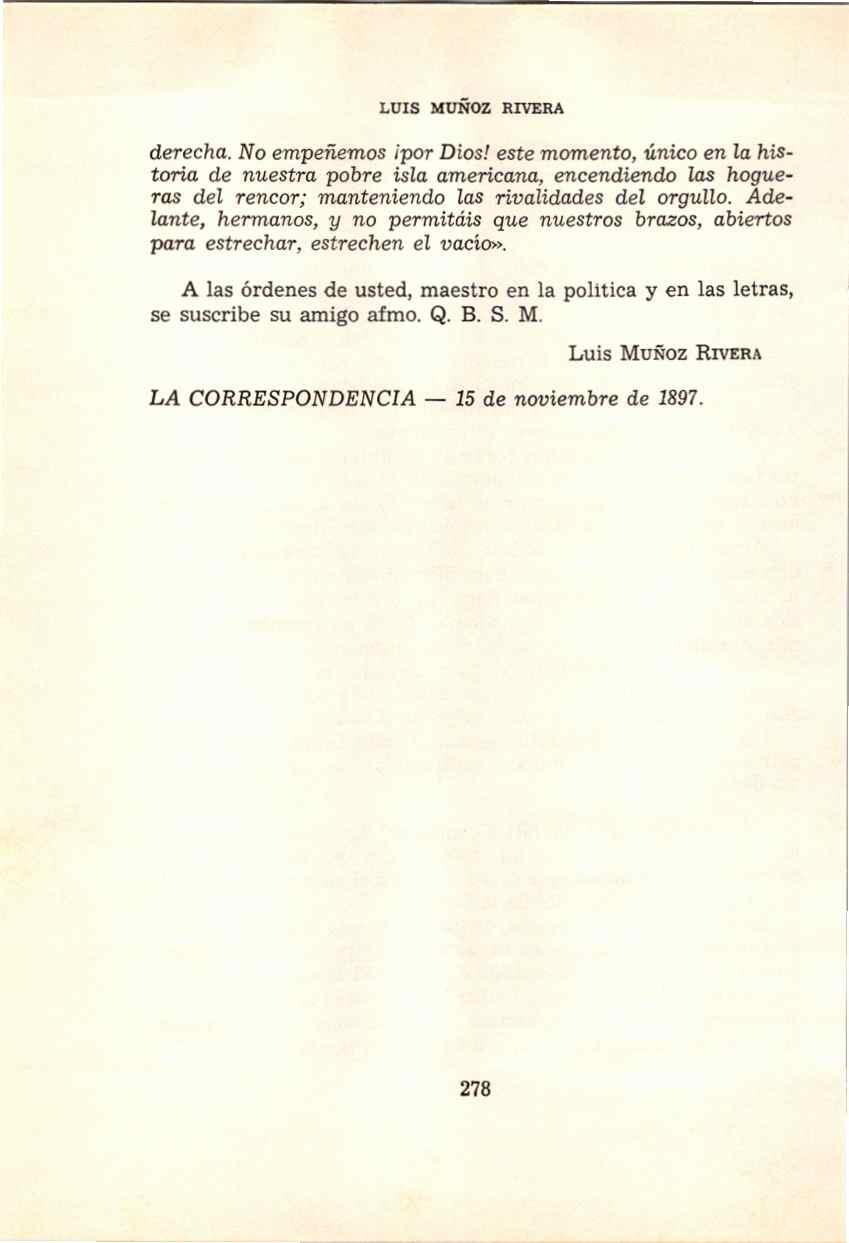 LUIS MUÑOZ RIVERA

derecha. No empeñemos ¡por Dios! este momento, único en la historia de nuestra pobre isla americana, encendiendo las hogueras del rencor; manteniendo las rivalidades del orgullo. Adelante, hermanos, y no permitáis que nuestros brazos, abiertos para estrechar, estrechen el vacío».

A las órdenes de usted, maestro en la política y en las letras, se suscribe su amigo afmo. Q. B. S. M.

Luis Muñoz Rivera

LA CORRESPONDENCIA — 15 de noviembre de 1897.

278